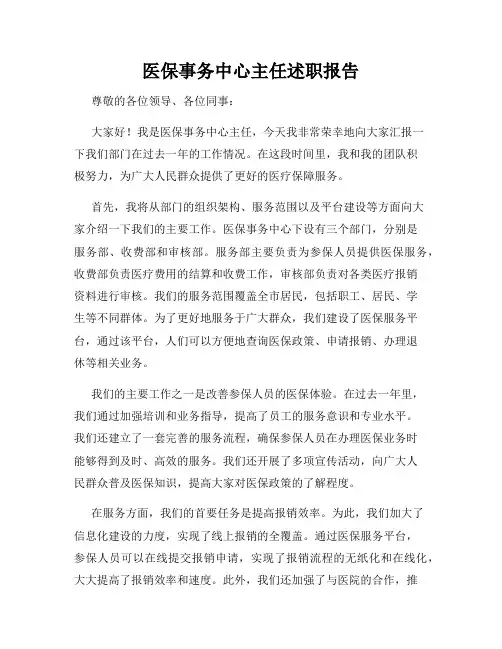 医保事务中心主任述职报告

尊敬的各位领导、各位同事：

大家好！我是医保事务中心主任，今天我非常荣幸地向大家汇报一下我们部门在过去一年的工作情况。在这段时间里，我和我的团队积极努力，为广大人民群众提供了更好的医疗保障服务。

首先，我将从部门的组织架构、服务范围以及平台建设等方面向大家介绍一下我们的主要工作。医保事务中心下设有三个部门，分别是服务部、收费部和审核部。服务部主要负责为参保人员提供医保服务，收费部负责医疗费用的结算和收费工作，审核部负责对各类医疗报销资料进行审核。我们的服务范围覆盖全市居民，包括职工、居民、学生等不同群体。为了更好地服务于广大群众，我们建设了医保服务平台，通过该平台，人们可以方便地查询医保政策、申请报销、办理退休等相关业务。

我们的主要工作之一是改善参保人员的医保体验。在过去一年里，我们通过加强培训和业务指导，提高了员工的服务意识和专业水平。我们还建立了一套完善的服务流程，确保参保人员在办理医保业务时能够得到及时、高效的服务。我们还开展了多项宣传活动，向广大人民群众普及医保知识，提高大家对医保政策的了解程度。

在服务方面，我们的首要任务是提高报销效率。为此，我们加大了信息化建设的力度，实现了线上报销的全覆盖。通过医保服务平台，参保人员可以在线提交报销申请，实现了报销流程的无纸化和在线化，大大提高了报销效率和速度。此外，我们还加强了与医院的合作，推